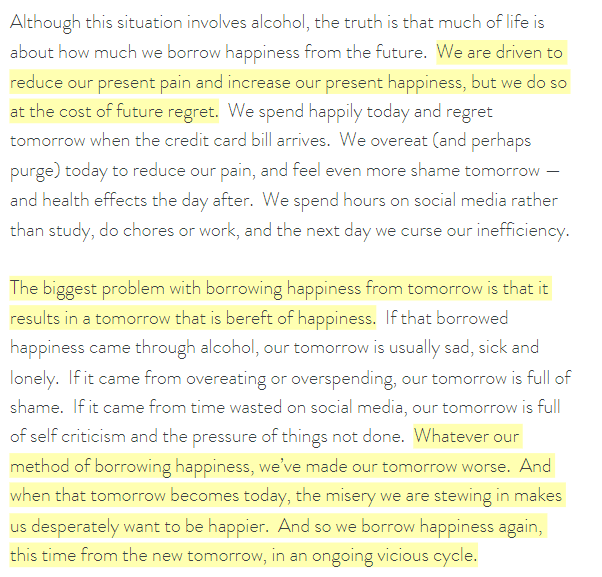 Although this situation involves alcohol, the truth is that much of life is about how much we borrow happiness from the future. We are driven to reduce our present pain and increase our present happiness, but we do so at the cost of future regret. We spend happily today and regret tomorrow when the credit card bill arrives. We overeat (and perhaps purge) today to reduce our pain, and feel even more shame tomorrow — and health effects the day after. We spend hours on social media rather than study, do chores or work, and the next day we curse our inefficiency.

The biggest problem with borrowing happiness from tomorrow is that it results in a tomorrow that is bereft of happiness. If that borrowed happiness came through alcohol, our tomorrow is usually sad, sick and lonely. If it came from overeating or overspending, our tomorrow is full of shame. If it came from time wasted on social media, our tomorrow is full of self criticism and the pressure of things not done. Whatever our method of borrowing happiness, we've made our tomorrow worse. And when that tomorrow becomes today, the misery we are stewing in makes us desperately want to be happier. And so we borrow happiness again, this time from the new tomorrow, in an ongoing vicious cycle.